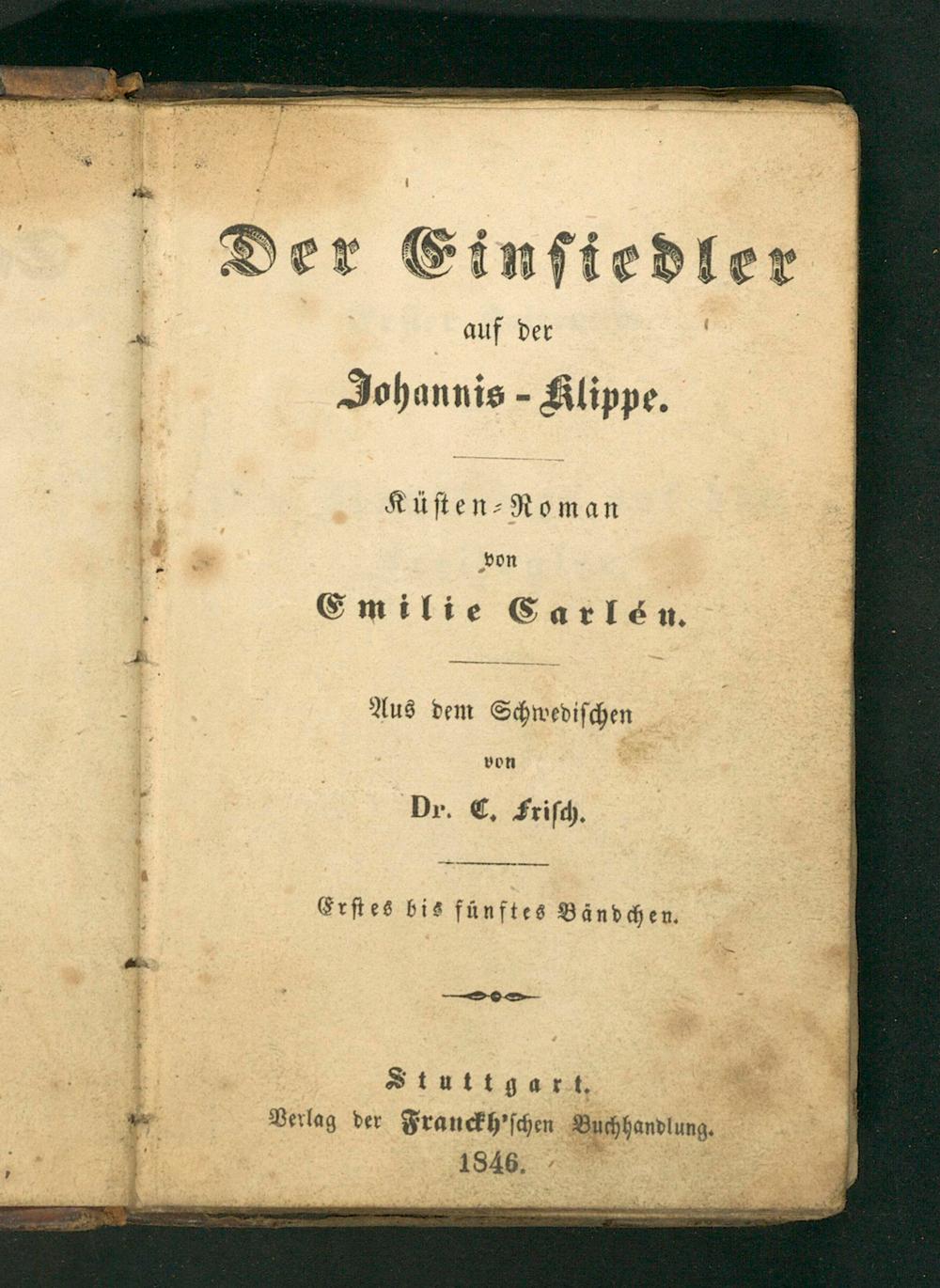 Der Einsiedler
auf der
Johannis-Klippe.

Küsten-Roman
von
Emilie Carlén.

Aus dem Schwedischen
von
Dr. C. Frisch.

Erstes bis fünftes Bändchen.

Stuttgart.
Verlag der Franckh'schen Buchhandlung.
1846.